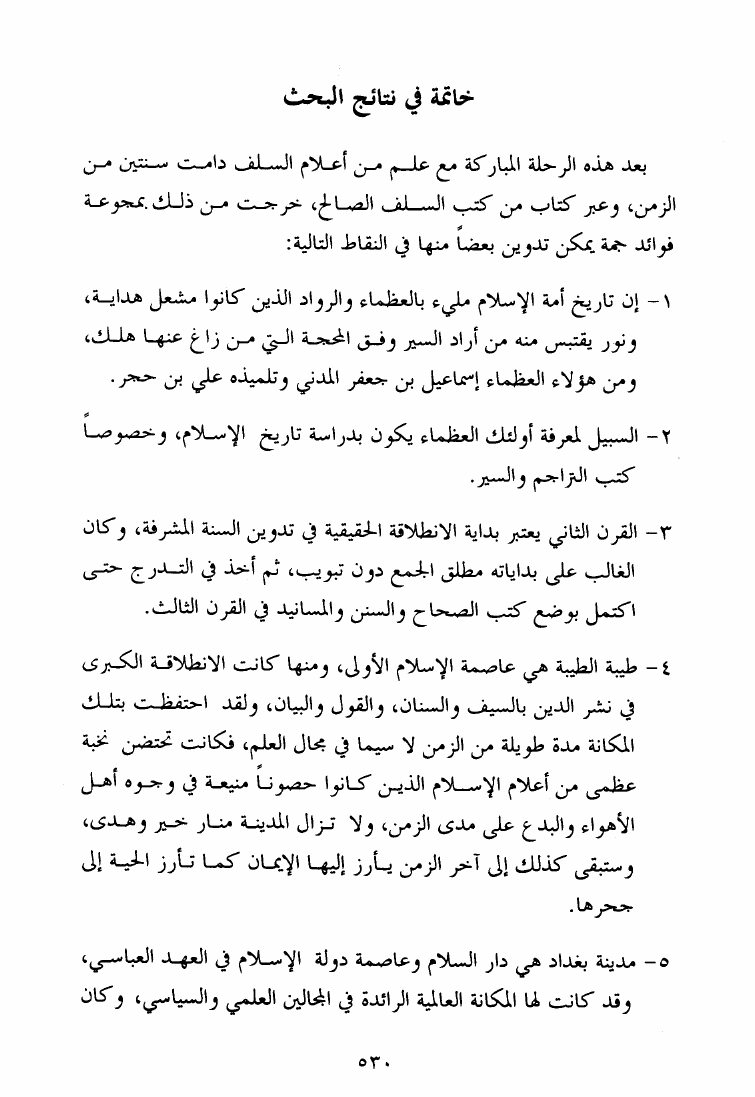 خاتمة في نتائج البحث

بعد هذه الرحلة المباركة مع علم من أعلام السلف دامت سنتين من الزمن، وعبر كتاب من كتب السلف الصالح، خرجت من ذلك بمجموعة فوائد جمة يمكن تدوين بعضاً منها في النقاط التالية:

١- إن تاريخ أمة الإسلام مليء بالعظماء والرواد الذين كانوا مشعل هداية، ونور يقتبس منه من أراد السير وفق المحجة التي من زاغ عنها هلك، ومن هؤلاء العظماء إسماعيل بن جعفر المدني وتلميذه علي بن حجر.

٢- السبيل لمعرفة أولئك العظماء يكون بدراسة تاريخ الإسلام، وخصوصاً كتب التراجم والسير.

٣- القرن الثاني يعتبر بداية الانطلاقة الحقيقية في تدوين السنة المشرفة، وكان الغالب على بداياته مطلق الجمع دون تبويب، ثم أخذ في التدرج حتى اكتمل بوضع كتب الصحاح والسنن والمسانيد في القرن الثالث.

٤- طيبة الطيبة هي عاصمة الإسلام الأولى، ومنها كانت الانطلاقة الكبرى في نشر الدين بالسيف والسنان، والقول والبيان، ولقد احتفظت بتلك المكانة مدة طويلة من الزمن لا سيما في مجال العلم، فكانت تحتضن نخبة عظمى من أعلام الإسلام الذين كانوا حصوناً منيعة في وجوه أهل الأهواء والبدع على مدى الزمن، ولا تزال المدينة منار خير وهدى، وستبقى كذلك إلى آخر الزمن يأرز إليها الإيمان كما تأرز الحية إلى جحرها.

٥- مدينة بغداد هي دار السلام وعاصمة دولة الإسلام في العهد العباسي، وقد كانت لها المكانة العالمية الرائدة في المجالين العلمي والسياسي، وكان

٥٣٠